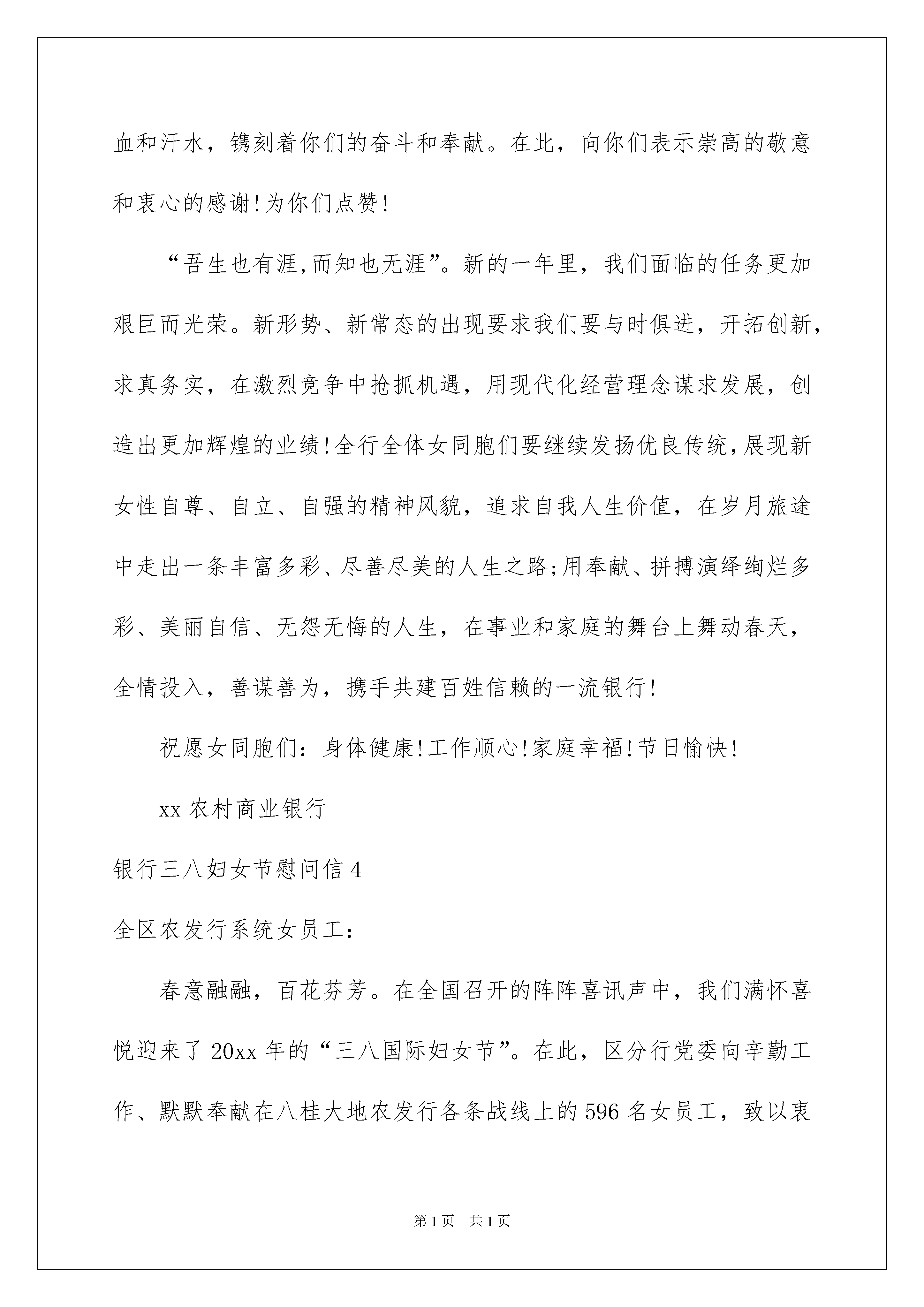 血和汗水，镌刻着你们的奋斗和奉献。在此，向你们表示崇高的敬意和衷心的感谢!为你们点赞!

“吾生也有涯,而知也无涯”。新的一年里，我们面临的任务更加艰巨而光荣。新形势、新常态的出现要求我们要与时俱进，开拓创新，求真务实，在激烈竞争中抢抓机遇，用现代化经营理念谋求发展，创造出更加辉煌的业绩!全行全体女同胞们要继续发扬优良传统,展现新女性自尊、自立、自强的精神风貌，追求自我人生价值，在岁月旅途中走出一条丰富多彩、尽善尽美的人生之路;用奉献、拼搏演绎绚烂多彩、美丽自信、无怨无悔的人生，在事业和家庭的舞台上舞动春天，全情投入，善谋善为，携手共建百姓信赖的一流银行!

祝愿女同胞们：身体健康!工作顺心!家庭幸福!节日愉快!

xx 农村商业银行

银行三八妇女节慰问信 4

全区农发行系统女员工：

春意融融，百花芬芳。在全国召开的阵阵喜讯声中，我们满怀喜悦迎来了 20xx 年的“三八国际妇女节”。在此，区分行党委向辛勤工作、默默奉献在八桂大地农发行各条战线上的 596 名女员工，致以衷

第 1 页 共 1 页